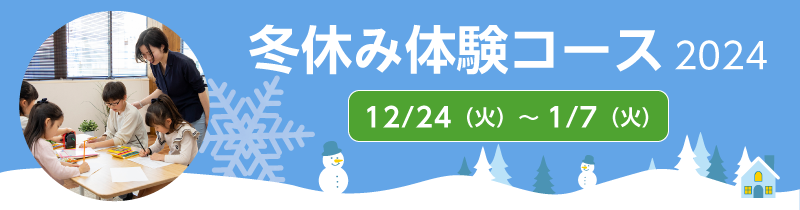 冬休み体験コース 2024

12/24（火）～ 1/7（火）